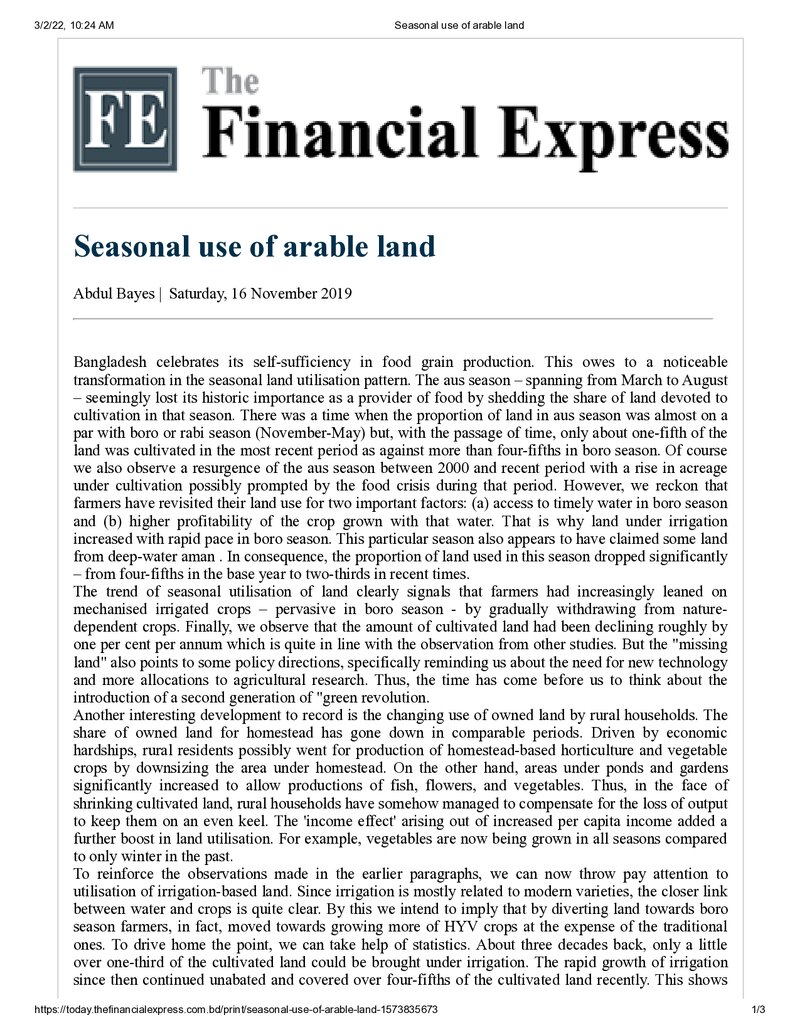 3/2/22, 10:24 AM Seasonal use of arable land

FE The Financial Express

Seasonal use of arable land

Abdul Bayes | Saturday, 16 November 2019

Bangladesh celebrates its self-sufficiency in food grain production. This owes to a noticeable transformation in the seasonal land utilisation pattern. The aus season – spanning from March to August – seemingly lost its historic importance as a provider of food by shedding the share of land devoted to cultivation in that season. There was a time when the proportion of land in aus season was almost on a par with boro or rabi season (November-May) but, with the passage of time, only about one-fifth of the land was cultivated in the most recent period as against more than four-fifths in boro season. Of course we also observe a resurgence of the aus season between 2000 and recent period with a rise in acreage under cultivation possibly prompted by the food crisis during that period. However, we reckon that farmers have revisited their land use for two important factors: (a) access to timely water in boro season and (b) higher profitability of the crop grown with that water. That is why land under irrigation increased with rapid pace in boro season. This particular season also appears to have claimed some land from deep-water aman . In consequence, the proportion of land used in this season dropped significantly – from four-fifths in the base year to two-thirds in recent times.

The trend of seasonal utilisation of land clearly signals that farmers had increasingly leaned on mechanised irrigated crops – pervasive in boro season - by gradually withdrawing from nature-dependent crops. Finally, we observe that the amount of cultivated land had been declining roughly by one per cent per annum which is quite in line with the observation from other studies. But the "missing land" also points to some policy directions, specifically reminding us about the need for new technology and more allocations to agricultural research. Thus, the time has come before us to think about the introduction of a second generation of "green revolution.

Another interesting development to record is the changing use of owned land by rural households. The share of owned land for homestead has gone down in comparable periods. Driven by economic hardships, rural residents possibly went for production of homestead-based horticulture and vegetable crops by downsizing the area under homestead. On the other hand, areas under ponds and gardens significantly increased to allow productions of fish, flowers, and vegetables. Thus, in the face of shrinking cultivated land, rural households have somehow managed to compensate for the loss of output to keep them on an even keel. The 'income effect' arising out of increased per capita income added a further boost in land utilisation. For example, vegetables are now being grown in all seasons compared to only winter in the past.

To reinforce the observations made in the earlier paragraphs, we can now throw pay attention to utilisation of irrigation-based land. Since irrigation is mostly related to modern varieties, the closer link between water and crops is quite clear. By this we intend to imply that by diverting land towards boro season farmers, in fact, moved towards growing more of HYV crops at the expense of the traditional ones. To drive home the point, we can take help of statistics. About three decades back, only a little over one-third of the cultivated land could be brought under irrigation. The rapid growth of irrigation since then continued unabated and covered over four-fifths of the cultivated land recently. This shows

https://today.thefinancialexpress.com.bd/print/seasonal-use-of-arable-land-1573835673 1/3